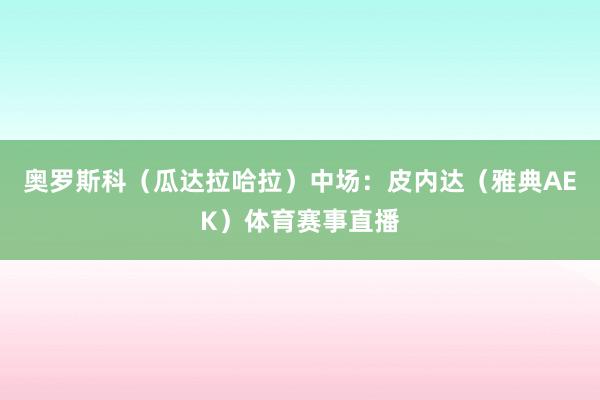 奥罗斯科（瓜达拉哈拉）中场：皮内达（雅典AEK）体育赛事直播